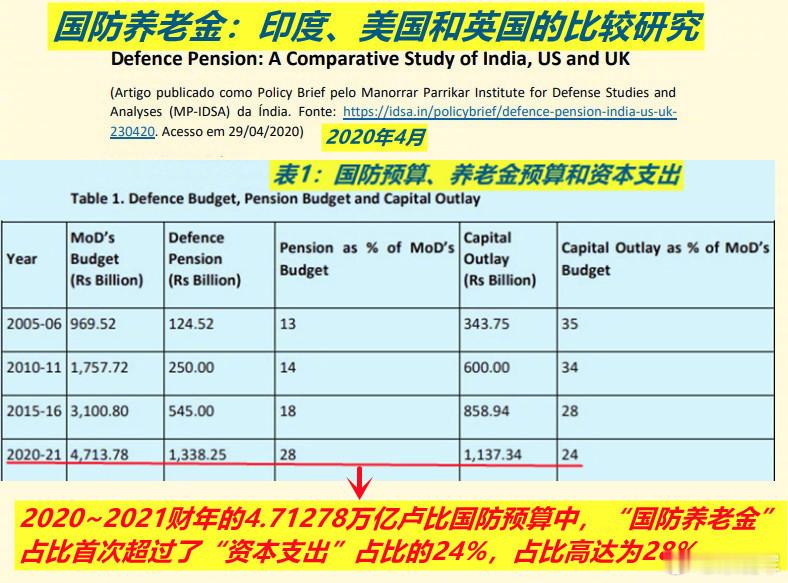 国防养老金：印度、美国和英国的比较研究

Defence Pension: A Comparative Study of India, US and UK

(Artigo publicado como Policy Brief pelo Manorrar Parrikar Institute for Defense Studies and Analyses (MP-IDSA) da Índia. Fonte: https://idsa.in/policybrief/defence-pension-india-us-uk-230420. Acesso em 29/04/2020)

2020年4月

表1：国防预算、养老金预算和资本支出

Table 1. Defence Budget, Pension Budget and Capital Outlay

| Year | MoD's Budget (Rs Billion) | Defence Pension (Rs Billion) | Pension as % of MoD's Budget | Capital Outlay (Rs Billion) | Capital Outlay as % of MoD's Budget |
|---|---|---|---|---|---|
| 2005-06 | 969.52 | 124.52 | 13 | 343.75 | 35 |
| 2010-11 | 1,757.72 | 250.00 | 14 | 600.00 | 34 |
| 2015-16 | 3,100.80 | 545.00 | 18 | 858.94 | 28 |
| 2020-21 | 4,713.78 | 1,338.25 | 28 | 1,137.34 | 24 |

2020~2021财年的4.71278万亿卢比国防预算中，“国防养老金”占比首次超过了“资本支出”占比的24%，占比高达为28%